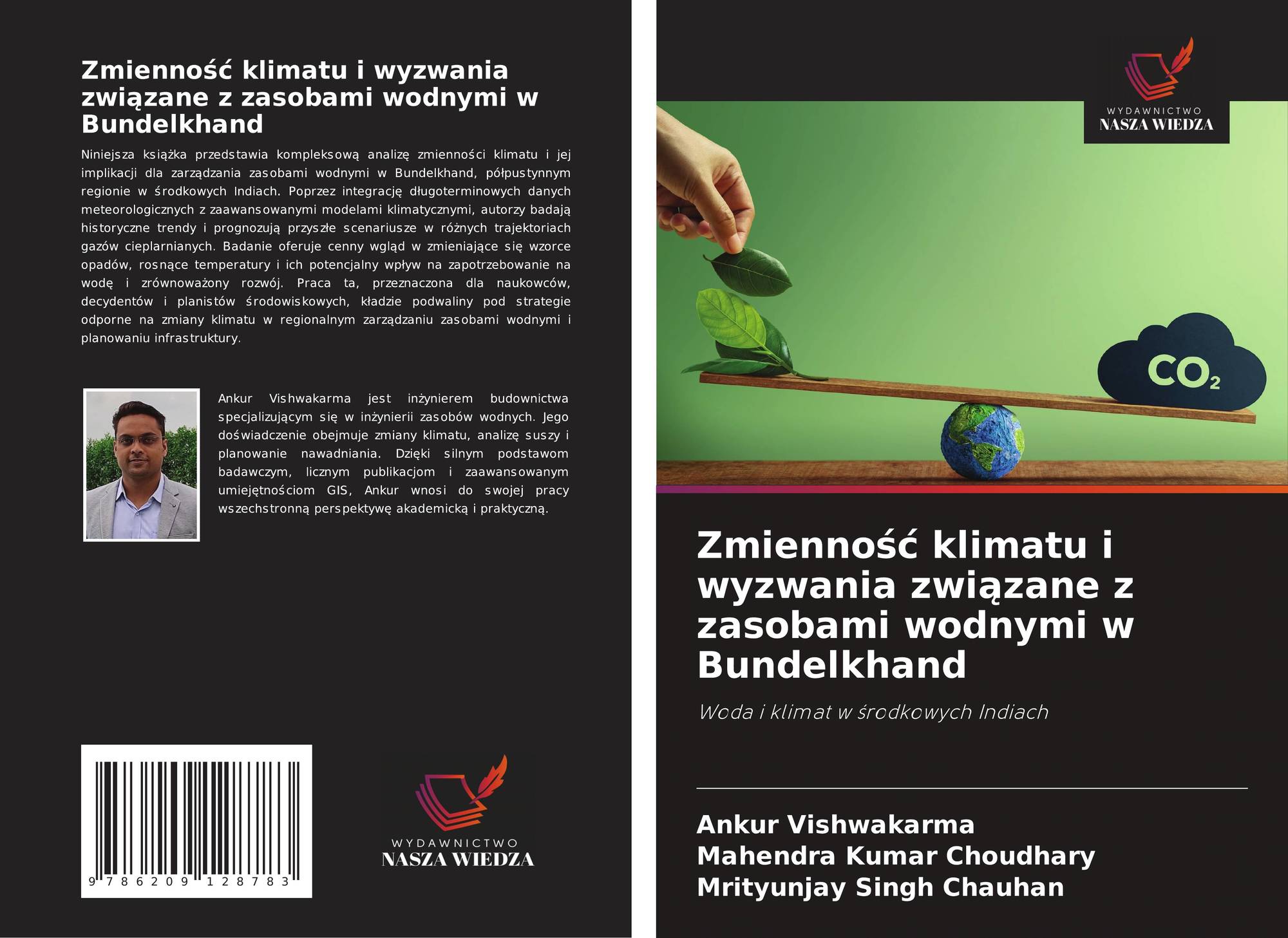 Zmienność klimatu i wyzwania związane z zasobami wodnymi w Bundelkhand

Niniejsza książka przedstawia kompleksową analizę zmienności klimatu i jej implikacji dla zarządzania zasobami wodnymi w Bundelkhand, półpustynnym regionie w środkowych Indiach. Poprzez integrację długoterminowych danych meteorologicznych z zaawansowanymi modelami klimatycznymi, autorzy badają historyczne trendy i prognozują przyszłe scenariusze w różnych trajektoriach gazów cieplarnianych. Badanie oferuje cenny wgląd w zmieniające się wzorce opadów, rosnące temperatury i ich potencjalny wpływ na zapotrzebowanie na wodę i zrównoważony rozwój. Praca ta, przeznaczona dla naukowców, decydentów i planistów środowiskowych, kładzie podwaliny pod strategie odporne na zmiany klimatu w regionalnym zarządzaniu zasobami wodnymi i planowaniu infrastruktury.

Ankur Vishwakarma jest inżynierem budownictwa specjalizującym się w inżynierii zasobów wodnych. Jego doświadczenie obejmuje zmiany klimatu, analizę suszy i planowanie nawadniania. Dzięki silnym podstawom badawczym, licznym publikacjom i zaawansowanym umiejętnościom GIS, Ankur wnosi do swojej pracy wszechstronną perspektywę akademicką i praktyczną.

9 786209 128783

WYDAWNICTWO
NASZA WIEDZA

WYDAWNICTWO
NASZA WIEDZA

$CO_2$

Zmienność klimatu i wyzwania związane z zasobami wodnymi w Bundelkhand

Woda i klimat w środkowych Indiach

Ankur Vishwakarma
Mahendra Kumar Choudhary
Mrityunjay Singh Chauhan